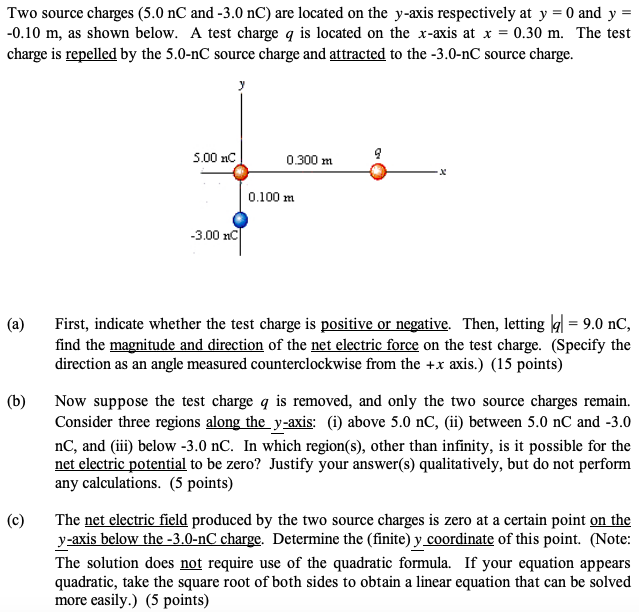 Two source charges (5.0 nC and -3.0 nC) are located on the $y$-axis respectively at $y = 0$ and $y = -0.10$ m, as shown below. A test charge $q$ is located on the $x$-axis at $x = 0.30$ m. The test charge is repelled by the 5.0-nC source charge and attracted to the -3.0-nC source charge.

y

5.00 nC

0.300 m

q

x

0.100 m

-3.00 nC

(a) First, indicate whether the test charge is positive or negative. Then, letting $|q| = 9.0$ nC, find the magnitude and direction of the net electric force on the test charge. (Specify the direction as an angle measured counterclockwise from the $+x$ axis.) (15 points)

(b) Now suppose the test charge $q$ is removed, and only the two source charges remain. Consider three regions along the $y$-axis: (i) above 5.0 nC, (ii) between 5.0 nC and -3.0 nC, and (iii) below -3.0 nC. In which region(s), other than infinity, is it possible for the net electric potential to be zero? Justify your answer(s) qualitatively, but do not perform any calculations. (5 points)

(c) The net electric field produced by the two source charges is zero at a certain point on the $y$-axis below the -3.0-nC charge. Determine the (finite) $y$ coordinate of this point. (Note: The solution does not require use of the quadratic formula. If your equation appears quadratic, take the square root of both sides to obtain a linear equation that can be solved more easily.) (5 points)